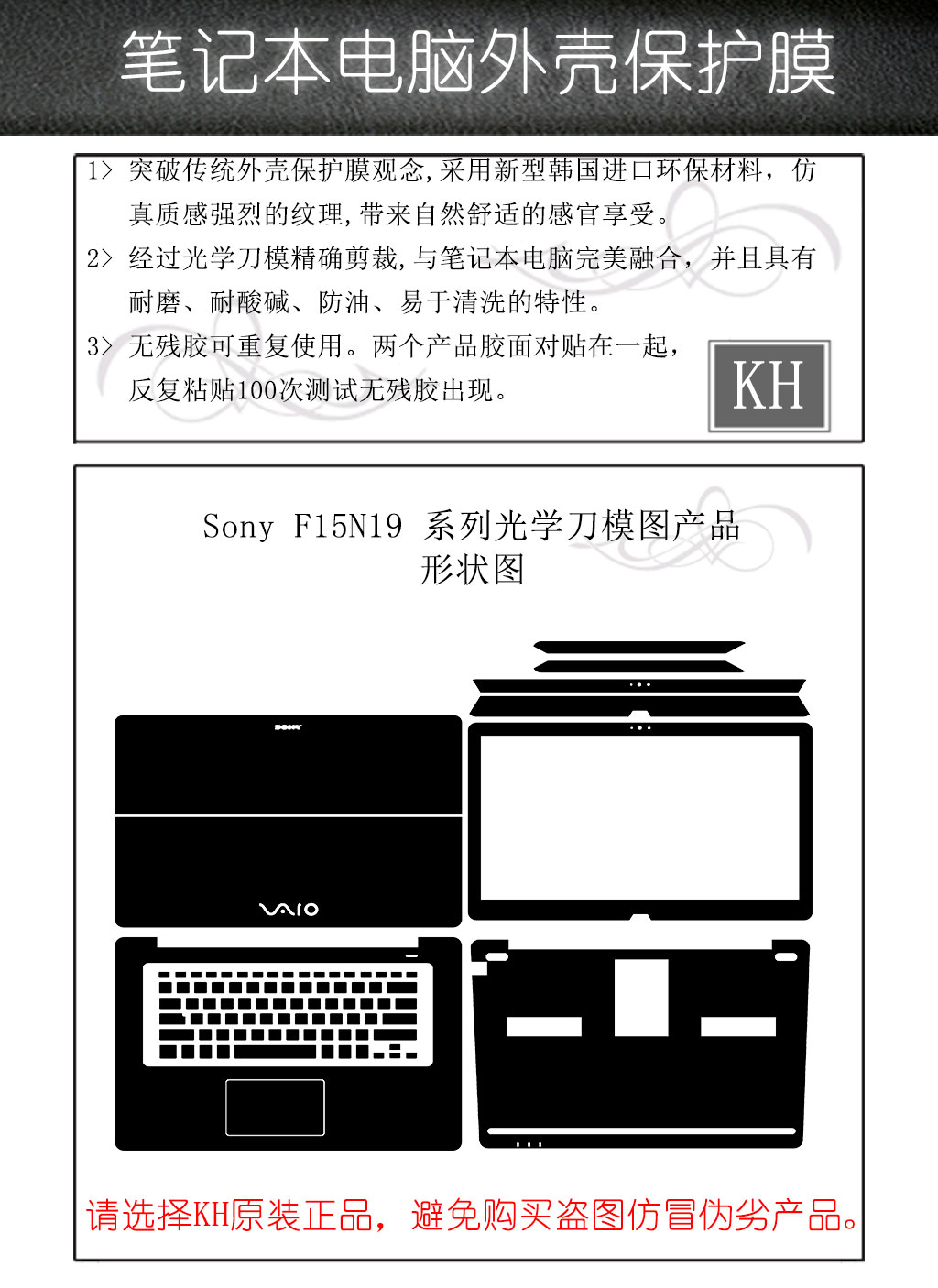 笔记本电脑外壳保护膜

1> 突破传统外壳保护膜观念,采用新型韩国进口环保材料，仿真质感强烈的纹理,带来自然舒适的感官享受。

2> 经过光学刀模精确剪裁,与笔记本电脑完美融合，并且具有耐磨、耐酸碱、防油、易于清洗的特性。

3> 无残胶可重复使用。两个产品胶面对贴在一起，反复粘贴100次测试无残胶出现。

KH

Sony F15N19 系列光学刀模图产品形状图

SONY

VAIO

请选择KH原装正品，避免购买盗图仿冒伪劣产品。